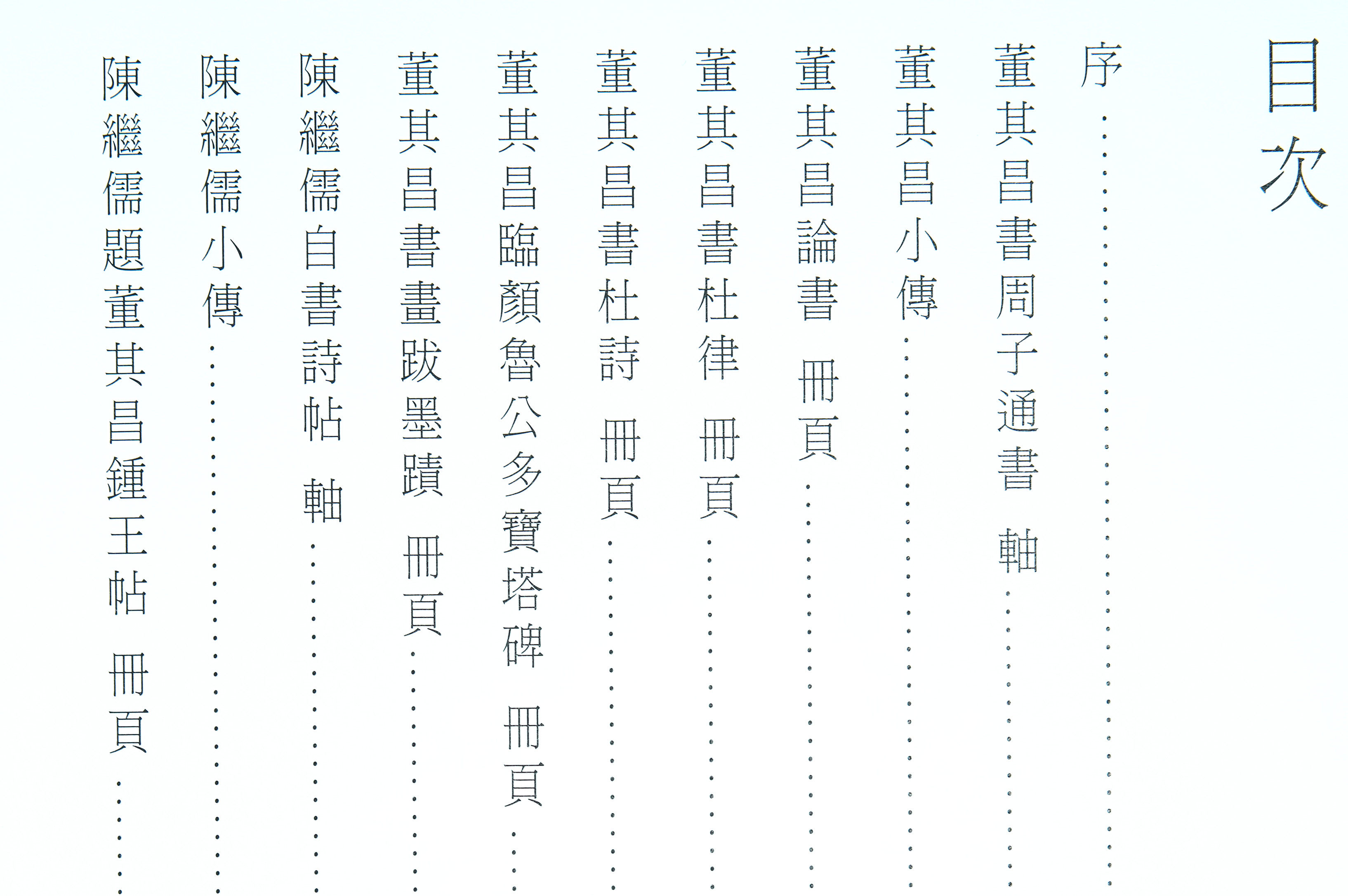 目次

序

董其昌書周子通書 軸

董其昌小傳

董其昌論書 冊頁

董其昌書杜律 冊頁

董其昌書杜詩 冊頁

董其昌臨顏魯公多寶塔碑 冊頁

董其昌書畫跋墨蹟 冊頁

陳繼儒自書詩帖 軸

陳繼儒小傳

陳繼儒題董其昌鍾王帖 冊頁